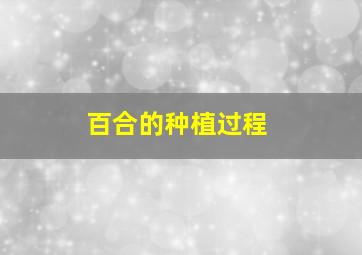 百合的种植过程